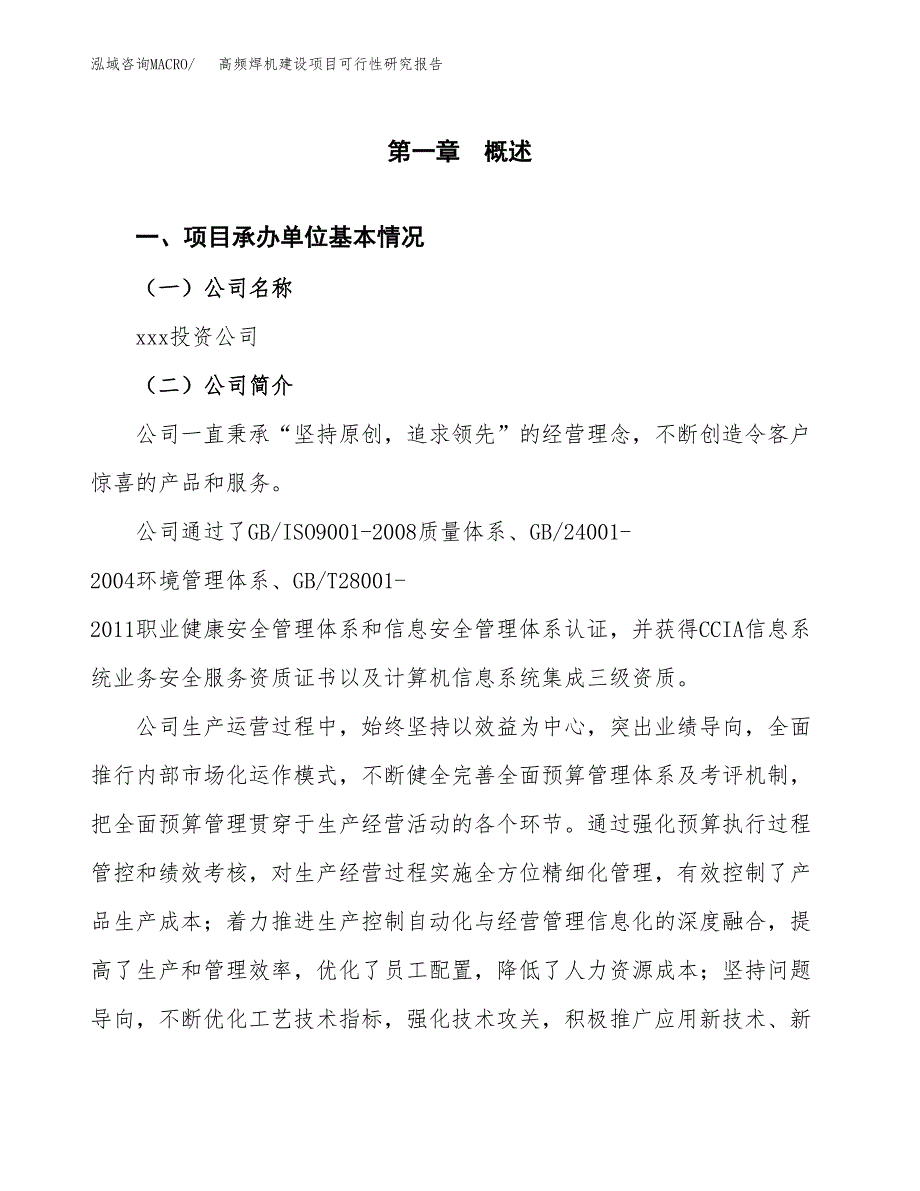 泓域咨询MACRO/　高频焊机建设项目可行性研究报告

第一章　概述

一、项目承办单位基本情况

（一）公司名称

xxx投资公司

（二）公司简介

公司一直秉承“坚持原创，追求领先”的经营理念，不断创造令客户惊喜的产品和服务。

公司通过了GB/ISO9001-2008质量体系、GB/24001-2004环境管理体系、GB/T28001-2011职业健康安全管理体系和信息安全管理体系认证，并获得CCIA信息系统业务安全服务资质证书以及计算机信息系统集成三级资质。

公司生产运营过程中，始终坚持以效益为中心，突出业绩导向，全面推行内部市场化运作模式，不断健全完善全面预算管理体系及考评机制，把全面预算管理贯穿于生产经营活动的各个环节。通过强化预算执行过程管控和绩效考核，对生产经营过程实施全方位精细化管理，有效控制了产品生产成本；着力推进生产控制自动化与经营管理信息化的深度融合，提高了生产和管理效率，优化了员工配置，降低了人力资源成本；坚持问题导向，不断优化工艺技术指标，强化技术攻关，积极推广应用新技术、新